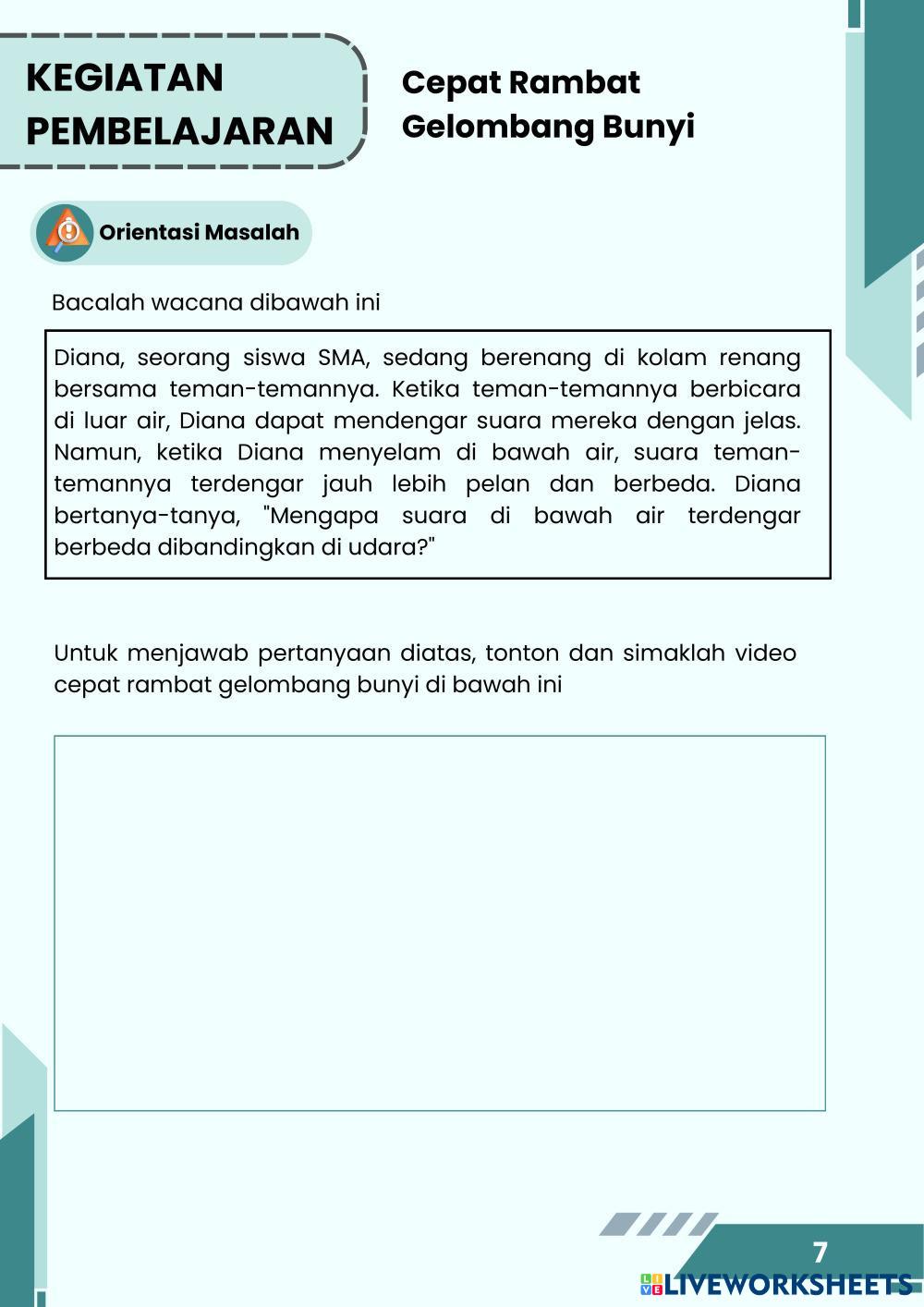 KEGIATAN PEMBELAJARAN

Cepat Rambat Gelombang Bunyi

Orientasi Masalah

Bacalah wacana dibawah ini

Diana, seorang siswa SMA, sedang berenang di kolam renang bersama teman-temannya. Ketika teman-temannya berbicara di luar air, Diana dapat mendengar suara mereka dengan jelas. Namun, ketika Diana menyelam di bawah air, suara teman-temannya terdengar jauh lebih pelan dan berbeda. Diana bertanya-tanya, "Mengapa suara di bawah air terdengar berbeda dibandingkan di udara?"

Untuk menjawab pertanyaan diatas, tonton dan simaklah video cepat rambat gelombang bunyi di bawah ini

7

LIVEWORKSHEETS